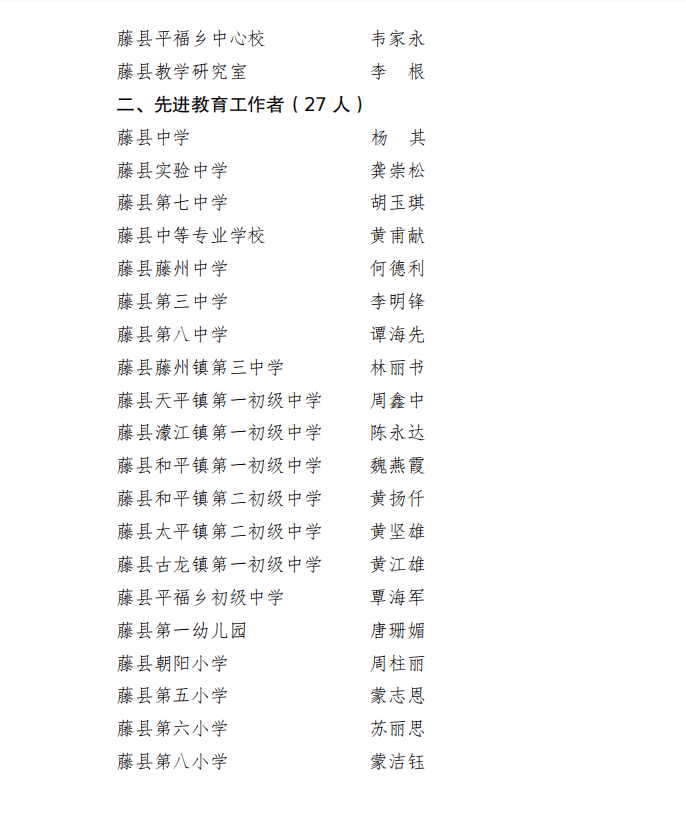 藤县平福乡中心校　　韦家永
藤县教学研究室　　李　根

二、先进教育工作者（27 人）

藤县中学　　杨　其
藤县实验中学　　龚崇松
藤县第七中学　　胡玉琪
藤县中等专业学校　　黄甫献
藤县藤州中学　　何德利
藤县第三中学　　李明锋
藤县第八中学　　谭海先
藤县藤州镇第三中学　　林丽书
藤县天平镇第一初级中学　　周鑫中
藤县濛江镇第一初级中学　　陈永达
藤县和平镇第一初级中学　　魏燕霞
藤县和平镇第二初级中学　　黄扬仟
藤县太平镇第二初级中学　　黄坚雄
藤县古龙镇第一初级中学　　黄江雄
藤县平福乡初级中学　　覃海军
藤县第一幼儿园　　唐珊媚
藤县朝阳小学　　周柱丽
藤县第五小学　　蒙志恩
藤县第六小学　　苏丽思
藤县第八小学　　蒙洁钰